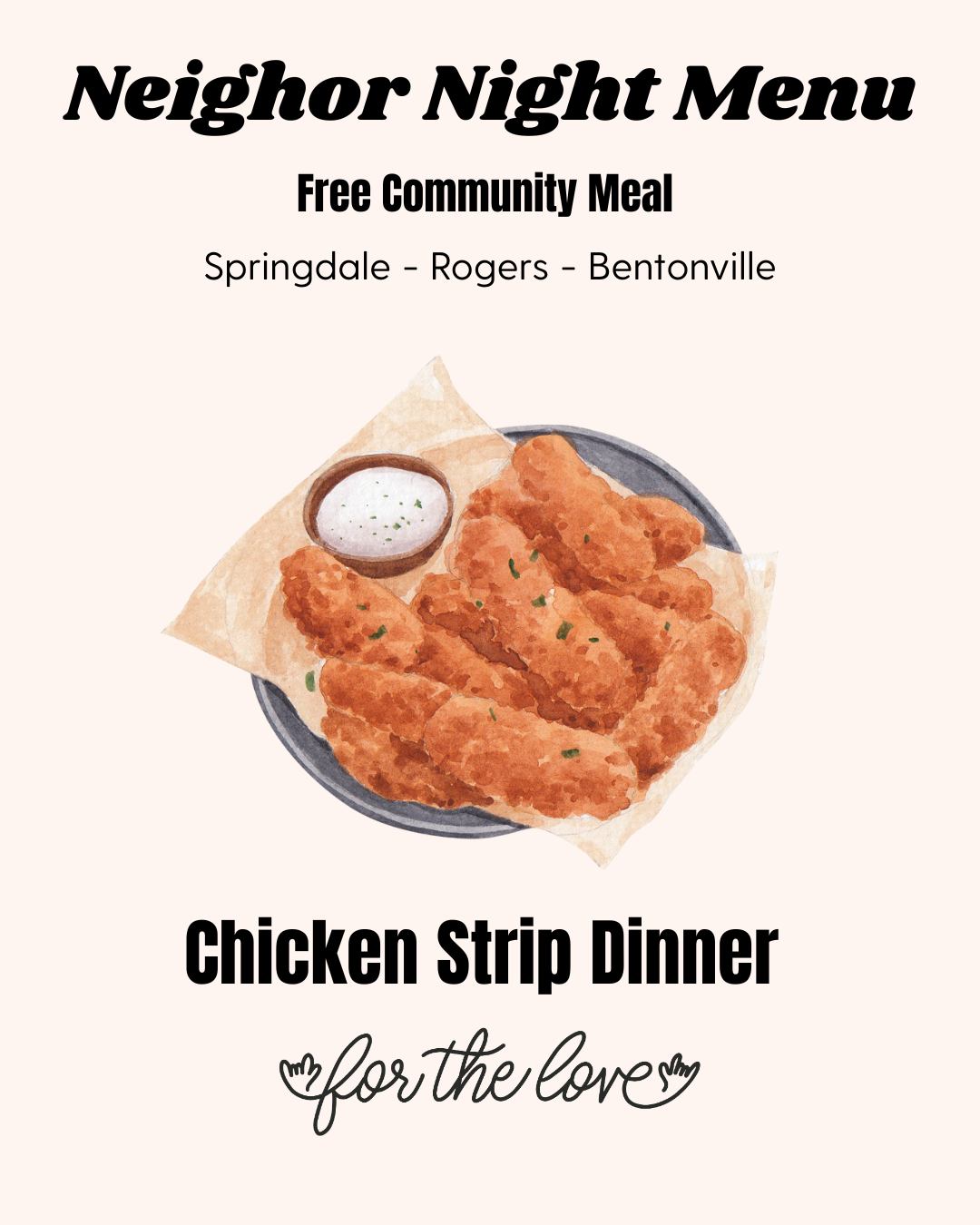 Neighor Night Menu

Free Community Meal

Springdale - Rogers - Bentonville

Chicken Strip Dinner

for the love